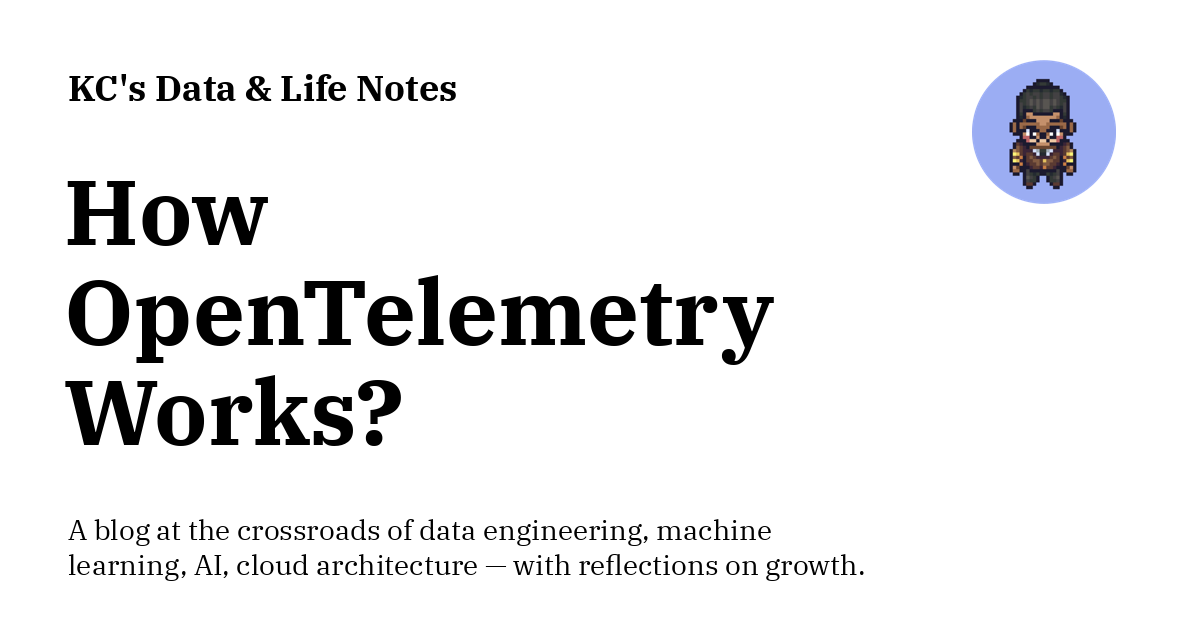 KC's Data & Life Notes

How OpenTelemetry Works?

A blog at the crossroads of data engineering, machine learning, AI, cloud architecture — with reflections on growth.